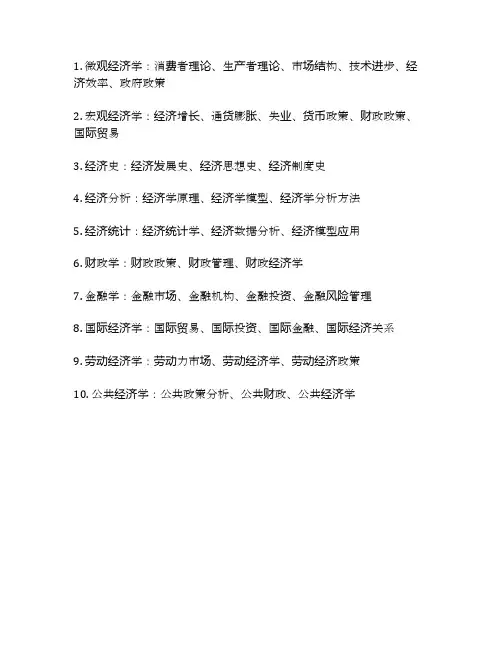 1. 微观经济学：消费者理论、生产者理论、市场结构、技术进步、经济效率、政府政策

2. 宏观经济学：经济增长、通货膨胀、失业、货币政策、财政政策、国际贸易

3. 经济史：经济发展史、经济思想史、经济制度史

4. 经济分析：经济学原理、经济学模型、经济学分析方法

5. 经济统计：经济统计学、经济数据分析、经济模型应用

6. 财政学：财政政策、财政管理、财政经济学

7. 金融学：金融市场、金融机构、金融投资、金融风险管理

8. 国际经济学：国际贸易、国际投资、国际金融、国际经济关系

9. 劳动经济学：劳动力市场、劳动经济学、劳动经济政策

10. 公共经济学：公共政策分析、公共财政、公共经济学